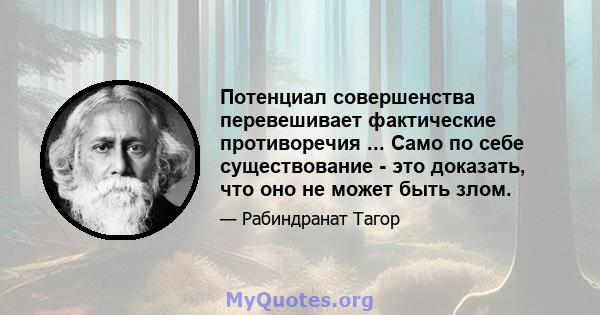 Потенциал совершенства перевешивает фактические противоречия ... Само по себе существование - это доказать, что оно не может быть злом.

— Рабиндранат Тагор

MyQuotes.org